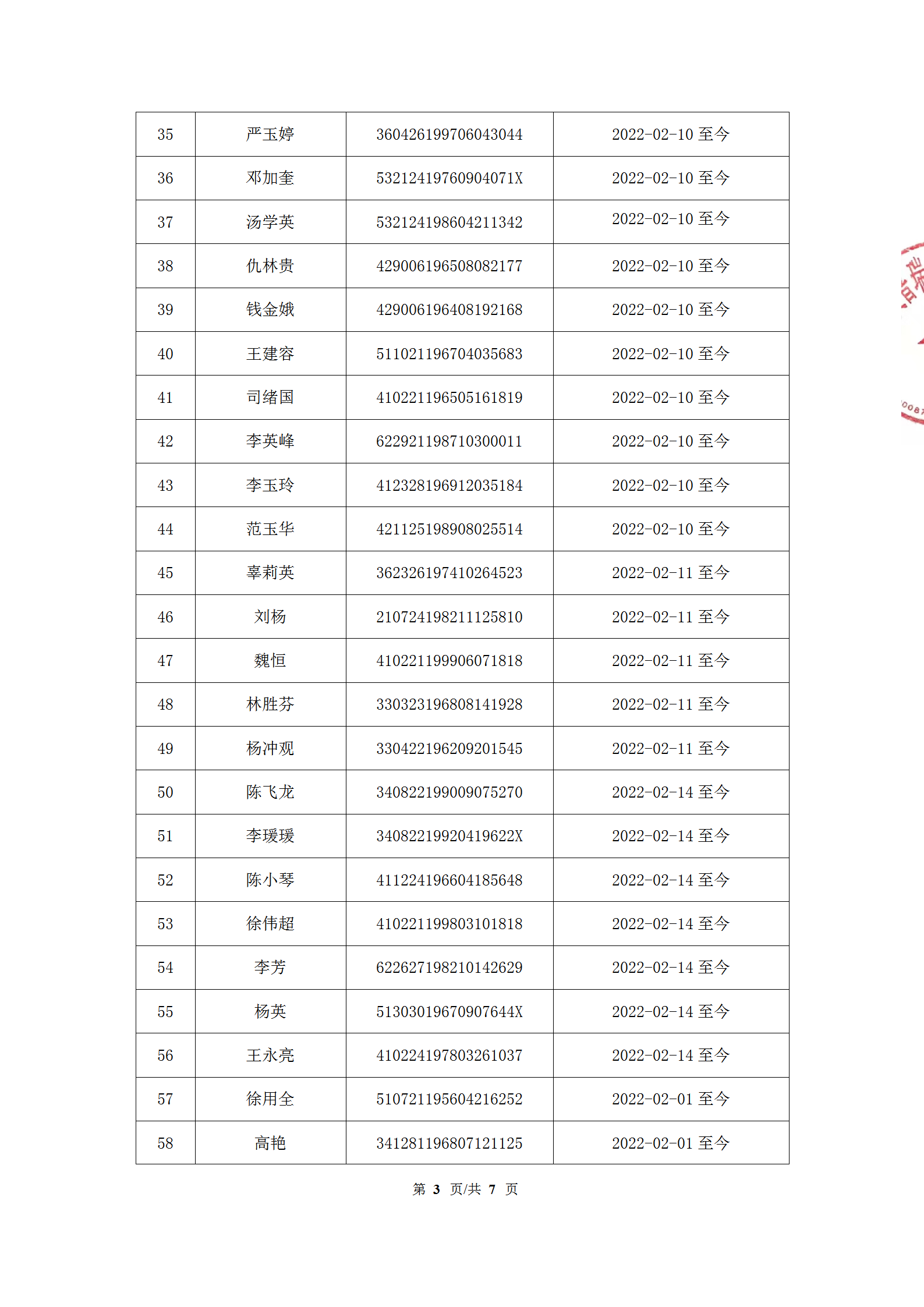 | 35 | 严玉婷 | 360426199706043044 | 2022-02-10 至今 |
|---|---|---|---|
| 36 | 邓加奎 | 53212419760904071X | 2022-02-10 至今 |
| 37 | 汤学英 | 532124198604211342 | 2022-02-10 至今 |
| 38 | 仇林贵 | 429006196508082177 | 2022-02-10 至今 |
| 39 | 钱金娥 | 429006196408192168 | 2022-02-10 至今 |
| 40 | 王建容 | 511021196704035683 | 2022-02-10 至今 |
| 41 | 司绪国 | 410221196505161819 | 2022-02-10 至今 |
| 42 | 李英峰 | 622921198710300011 | 2022-02-10 至今 |
| 43 | 李玉玲 | 412328196912035184 | 2022-02-10 至今 |
| 44 | 范玉华 | 421125198908025514 | 2022-02-10 至今 |
| 45 | 辜莉英 | 362326197410264523 | 2022-02-11 至今 |
| 46 | 刘杨 | 210724198211125810 | 2022-02-11 至今 |
| 47 | 魏恒 | 410221199906071818 | 2022-02-11 至今 |
| 48 | 林胜芬 | 330323196808141928 | 2022-02-11 至今 |
| 49 | 杨冲观 | 330422196209201545 | 2022-02-11 至今 |
| 50 | 陈飞龙 | 340822199009075270 | 2022-02-14 至今 |
| 51 | 李瑗瑗 | 34082219920419622X | 2022-02-14 至今 |
| 52 | 陈小琴 | 411224196604185648 | 2022-02-14 至今 |
| 53 | 徐伟超 | 410221199803101818 | 2022-02-14 至今 |
| 54 | 李芳 | 622627198210142629 | 2022-02-14 至今 |
| 55 | 杨英 | 51303019670907644X | 2022-02-14 至今 |
| 56 | 王永亮 | 410224197803261037 | 2022-02-14 至今 |
| 57 | 徐用全 | 510721195604216252 | 2022-02-01 至今 |
| 58 | 高艳 | 341281196807121125 | 2022-02-01 至今 |

第 3 页/共 7 页